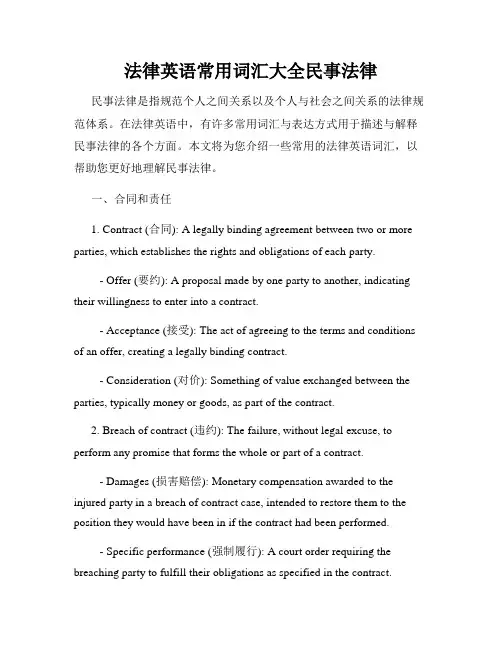 法律英语常用词汇大全民事法律

民事法律是指规范个人之间关系以及个人与社会之间关系的法律规范体系。在法律英语中，有许多常用词汇与表达方式用于描述与解释民事法律的各个方面。本文将为您介绍一些常用的法律英语词汇，以帮助您更好地理解民事法律。

一、合同和责任

1. Contract (合同): A legally binding agreement between two or more parties, which establishes the rights and obligations of each party.

- Offer (要约): A proposal made by one party to another, indicating their willingness to enter into a contract.

- Acceptance (接受): The act of agreeing to the terms and conditions of an offer, creating a legally binding contract.

- Consideration (对价): Something of value exchanged between the parties, typically money or goods, as part of the contract.

2. Breach of contract (违约): The failure, without legal excuse, to perform any promise that forms the whole or part of a contract.

- Damages (损害赔偿): Monetary compensation awarded to the injured party in a breach of contract case, intended to restore them to the position they would have been in if the contract had been performed.

- Specific performance (强制履行): A court order requiring the breaching party to fulfill their obligations as specified in the contract.